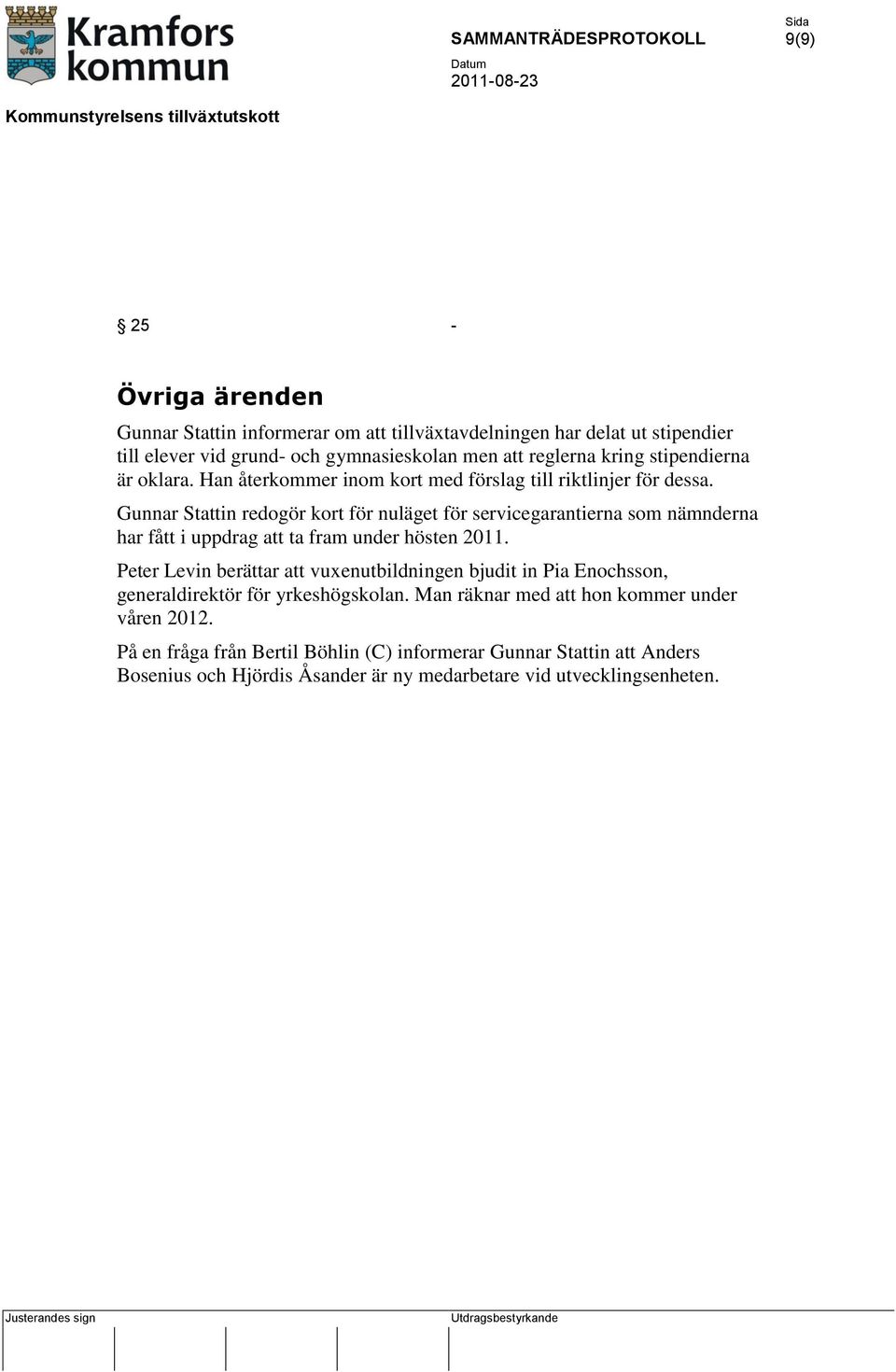 Kramfors kommun

SAMMANTRÄDESPROTOKOLL

Sida
9(9)

Datum
2011-08-23

Kommunstyrelsens tillväxtutskott

§ 25 -

Övriga ärenden

Gunnar Stattin informerar om att tillväxtavdelningen har delat ut stipendier till elever vid grund- och gymnasieskolan men att reglerna kring stipendierna är oklara. Han återkommer inom kort med förslag till riktlinjer för dessa.

Gunnar Stattin redogör kort för nuläget för servicegarantierna som nämnderna har fått i uppdrag att ta fram under hösten 2011.

Peter Levin berättar att vuxenutbildningen bjudit in Pia Enochsson, generaldirektör för yrkeshögskolan. Man räknar med att hon kommer under våren 2012.

På en fråga från Bertil Böhlin (C) informerar Gunnar Stattin att Anders Bosenius och Hjördis Åsander är ny medarbetare vid utvecklingsenheten.

Justerandes sign

Utdragsbestyrkande